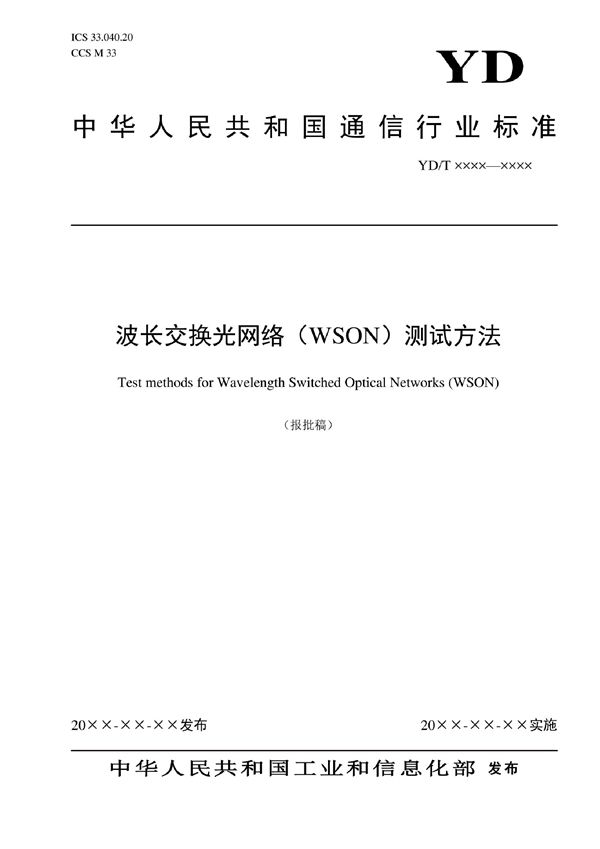 ICS 33.040.20
CCS M 33

YD

中华人民共和国通信行业标准

YD/T ××××—××××

波长交换光网络（WSON）测试方法

Test methods for Wavelength Switched Optical Networks (WSON)

（报批稿）

20××-××-××发布

20××-××-××实施

中华人民共和国工业和信息化部 发布